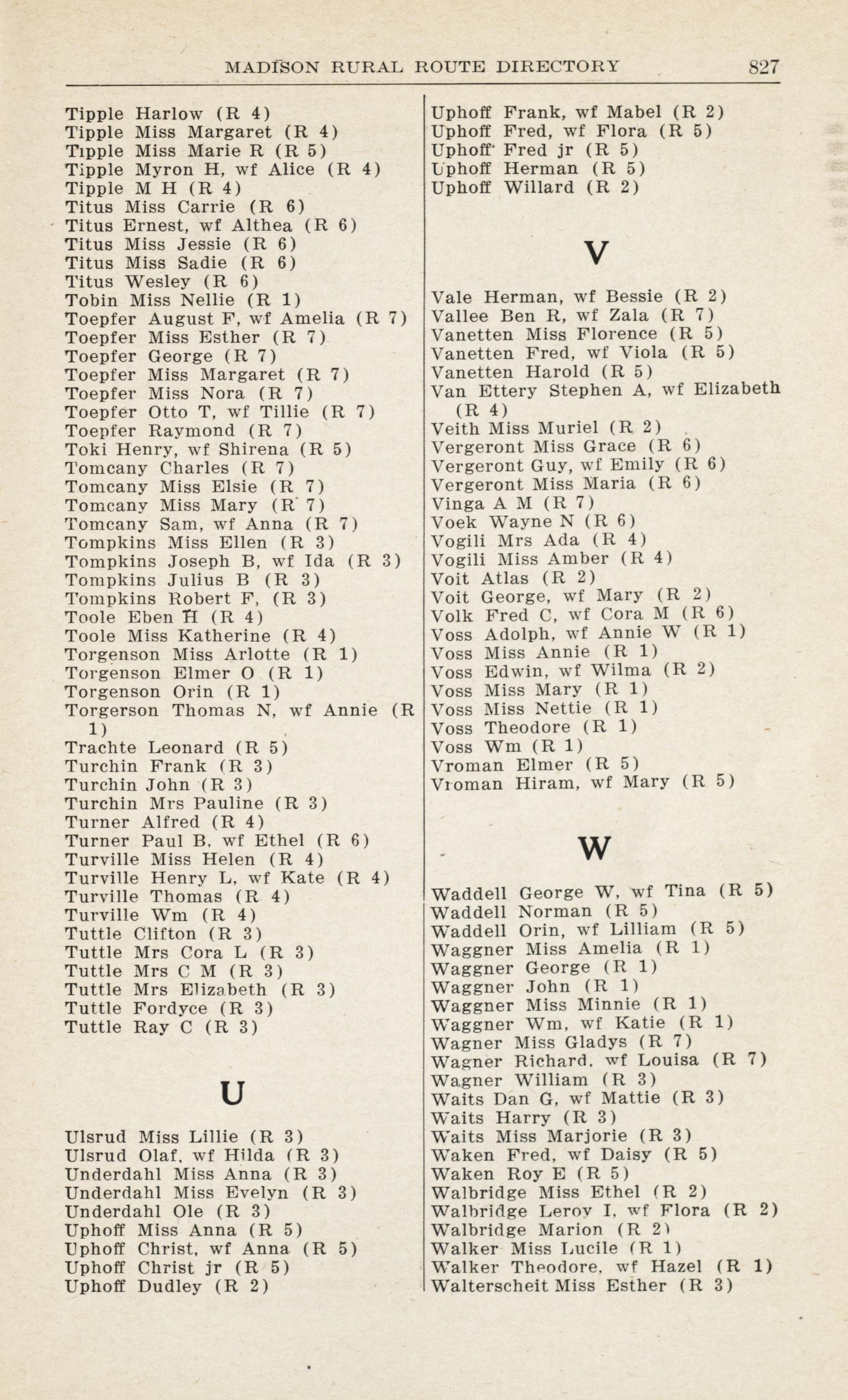 MADISON RURAL ROUTE DIRECTORY 827

Tipple Harlow (R 4)
Tipple Miss Margaret (R 4)
Tipple Miss Marie R (R 5)
Tipple Myron H, wf Alice (R 4)
Tipple M H (R 4)
Titus Miss Carrie (R 6)
Titus Ernest, wf Althea (R 6)
Titus Miss Jessie (R 6)
Titus Miss Sadie (R 6)
Titus Wesley (R 6)
Tobin Miss Nellie (R 1)
Toepfer August F, wf Amelia (R 7)
Toepfer Miss Esther (R 7)
Toepfer George (R 7)
Toepfer Miss Margaret (R 7)
Toepfer Miss Nora (R 7)
Toepfer Otto T, wf Tillie (R 7)
Toepfer Raymond (R 7)
Toki Henry, wf Shirena (R 5)
Tomcany Charles (R 7)
Tomcany Miss Elsie (R 7)
Tomcany Miss Mary (R 7)
Tomcany Sam, wf Anna (R 7)
Tompkins Miss Ellen (R 3)
Tompkins Joseph B, wf Ida (R 3)
Tompkins Julius B (R 3)
Tompkins Robert F, (R 3)
Toole Eben H (R 4)
Toole Miss Katherine (R 4)
Torgenson Miss Arlotte (R 1)
Torgenson Elmer O (R 1)
Torgenson Orin (R 1)
Torgerson Thomas N, wf Annie (R 1)
Trachte Leonard (R 5)
Turchin Frank (R 3)
Turchin John (R 3)
Turchin Mrs Pauline (R 3)
Turner Alfred (R 4)
Turner Paul B, wf Ethel (R 6)
Turville Miss Helen (R 4)
Turville Henry L, wf Kate (R 4)
Turville Thomas (R 4)
Turville Wm (R 4)
Tuttle Clifton (R 3)
Tuttle Mrs Cora L (R 3)
Tuttle Mrs C M (R 3)
Tuttle Mrs Elizabeth (R 3)
Tuttle Fordyce (R 3)
Tuttle Ray C (R 3)

U

Ulsrud Miss Lillie (R 3)
Ulsrud Olaf, wf Hilda (R 3)
Underdahl Miss Anna (R 3)
Underdahl Miss Evelyn (R 3)
Underdahl Ole (R 3)
Uphoff Miss Anna (R 5)
Uphoff Christ, wf Anna (R 5)
Uphoff Christ jr (R 5)
Uphoff Dudley (R 2)

Uphoff Frank, wf Mabel (R 2)
Uphoff Fred, wf Flora (R 5)
Uphoff Fred jr (R 5)
Uphoff Herman (R 5)
Uphoff Willard (R 2)

V

Vale Herman, wf Bessie (R 2)
Vallee Ben R, wf Zala (R 7)
Vanetten Miss Florence (R 5)
Vanetten Fred, wf Viola (R 5)
Vanetten Harold (R 5)
Van Ettery Stephen A, wf Elizabeth (R 4)
Veith Miss Muriel (R 2)
Vergeront Miss Grace (R 6)
Vergeront Guy, wf Emily (R 6)
Vergeront Miss Maria (R 6)
Vinga A M (R 7)
Voek Wayne N (R 6)
Vogili Mrs Ada (R 4)
Vogili Miss Amber (R 4)
Voit Atlas (R 2)
Voit George, wf Mary (R 2)
Volk Fred C, wf Cora M (R 6)
Voss Adolph, wf Annie W (R 1)
Voss Miss Annie (R 1)
Voss Edwin, wf Wilma (R 2)
Voss Miss Mary (R 1)
Voss Miss Nettie (R 1)
Voss Theodore (R 1)
Voss Wm (R 1)
Vroman Elmer (R 5)
Vroman Hiram, wf Mary (R 5)

W

Waddell George W, wf Tina (R 5)
Waddell Norman (R 5)
Waddell Orin, wf Lilliam (R 5)
Waggner Miss Amelia (R 1)
Waggner George (R 1)
Waggner John (R 1)
Waggner Miss Minnie (R 1)
Waggner Wm, wf Katie (R 1)
Wagner Miss Gladys (R 7)
Wagner Richard, wf Louisa (R 7)
Wagner William (R 3)
Waits Dan G, wf Mattie (R 3)
Waits Harry (R 3)
Waits Miss Marjorie (R 3)
Waken Fred, wf Daisy (R 5)
Waken Roy E (R 5)
Walbridge Miss Ethel (R 2)
Walbridge Leroy I, wf Flora (R 2)
Walbridge Marion (R 2)
Walker Miss Lucile (R 1)
Walker Theodore, wf Hazel (R 1)
Walterscheit Miss Esther (R 3)